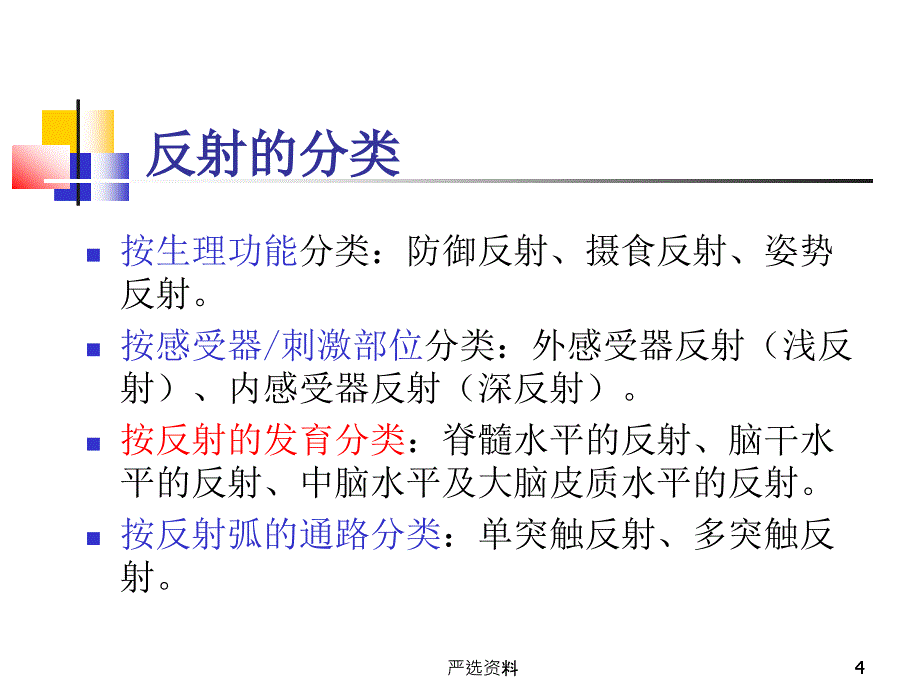 反射的分类

按生理功能分类：防御反射、摄食反射、姿势反射。

按感受器/刺激部位分类：外感受器反射（浅反射）、内感受器反射（深反射）。

按反射的发育分类：脊髓水平的反射、脑干水平的反射、中脑水平及大脑皮质水平的反射。

按反射弧的通路分类：单突触反射、多突触反射。

严选资料

4